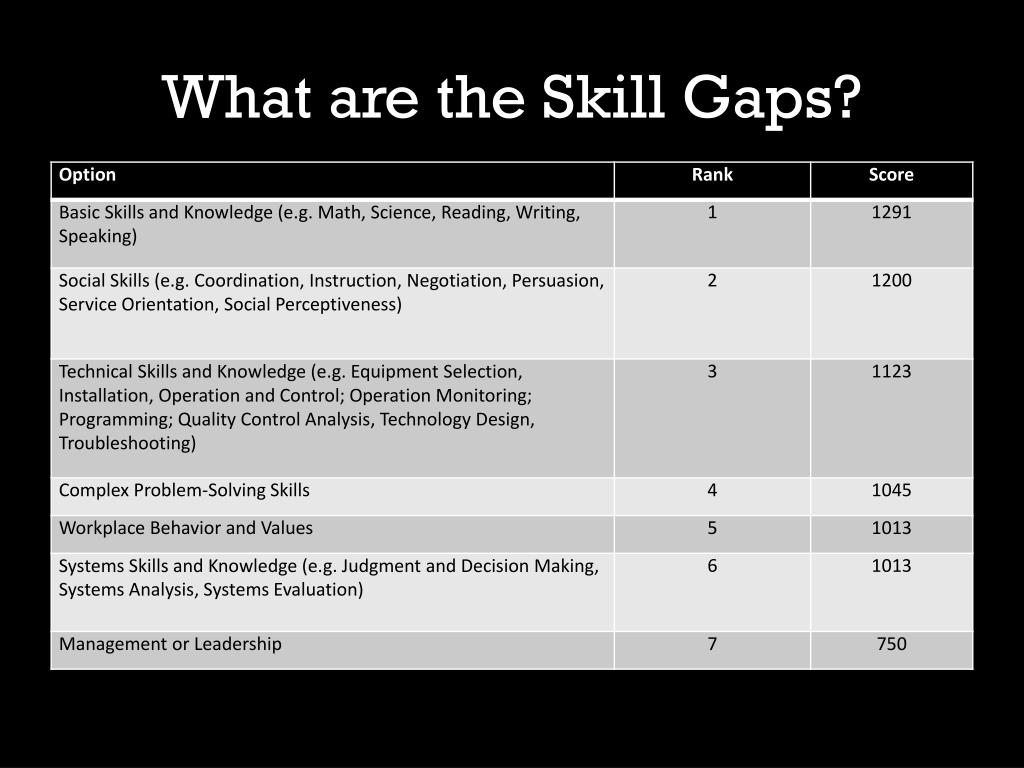 What are the Skill Gaps?

| Option | Rank | Score |
|---|---|---|
| Basic Skills and Knowledge (e.g. Math, Science, Reading, Writing, Speaking) | 1 | 1291 |
| Social Skills (e.g. Coordination, Instruction, Negotiation, Persuasion, Service Orientation, Social Perceptiveness) | 2 | 1200 |
| Technical Skills and Knowledge (e.g. Equipment Selection, Installation, Operation and Control; Operation Monitoring; Programming; Quality Control Analysis, Technology Design, Troubleshooting) | 3 | 1123 |
| Complex Problem-Solving Skills | 4 | 1045 |
| Workplace Behavior and Values | 5 | 1013 |
| Systems Skills and Knowledge (e.g. Judgment and Decision Making, Systems Analysis, Systems Evaluation) | 6 | 1013 |
| Management or Leadership | 7 | 750 |